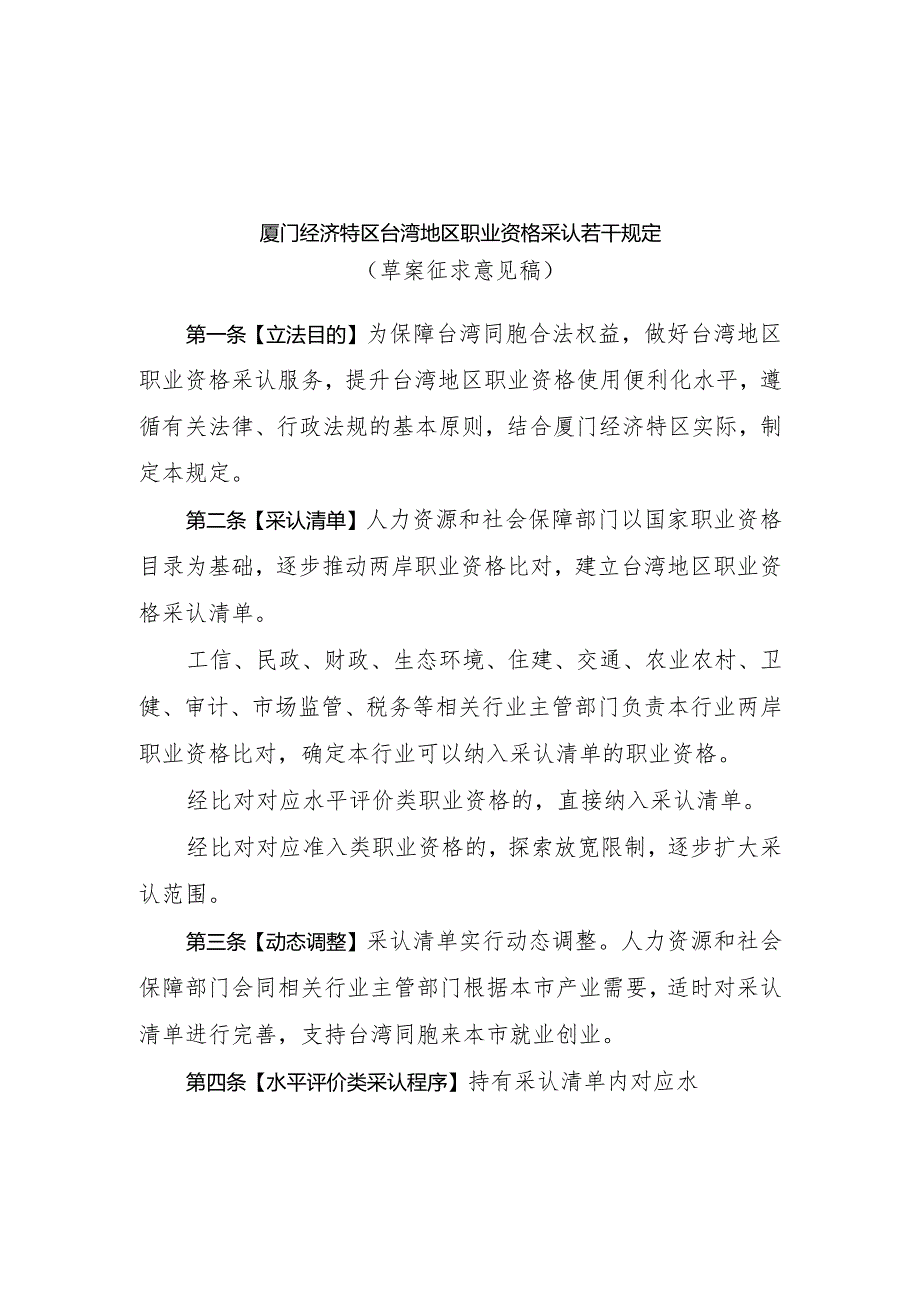 厦门经济特区台湾地区职业资格采认若干规定
（草案征求意见稿）

第一条【立法目的】为保障台湾同胞合法权益，做好台湾地区职业资格采认服务，提升台湾地区职业资格使用便利化水平，遵循有关法律、行政法规的基本原则，结合厦门经济特区实际，制定本规定。

第二条【采认清单】人力资源和社会保障部门以国家职业资格目录为基础，逐步推动两岸职业资格比对，建立台湾地区职业资格采认清单。

工信、民政、财政、生态环境、住建、交通、农业农村、卫健、审计、市场监管、税务等相关行业主管部门负责本行业两岸职业资格比对，确定本行业可以纳入采认清单的职业资格。

经比对对应水平评价类职业资格的，直接纳入采认清单。

经比对对应准入类职业资格的，探索放宽限制，逐步扩大采认范围。

第三条【动态调整】采认清单实行动态调整。人力资源和社会保障部门会同相关行业主管部门根据本市产业需要，适时对采认清单进行完善，支持台湾同胞来本市就业创业。

第四条【水平评价类采认程序】持有采认清单内对应水